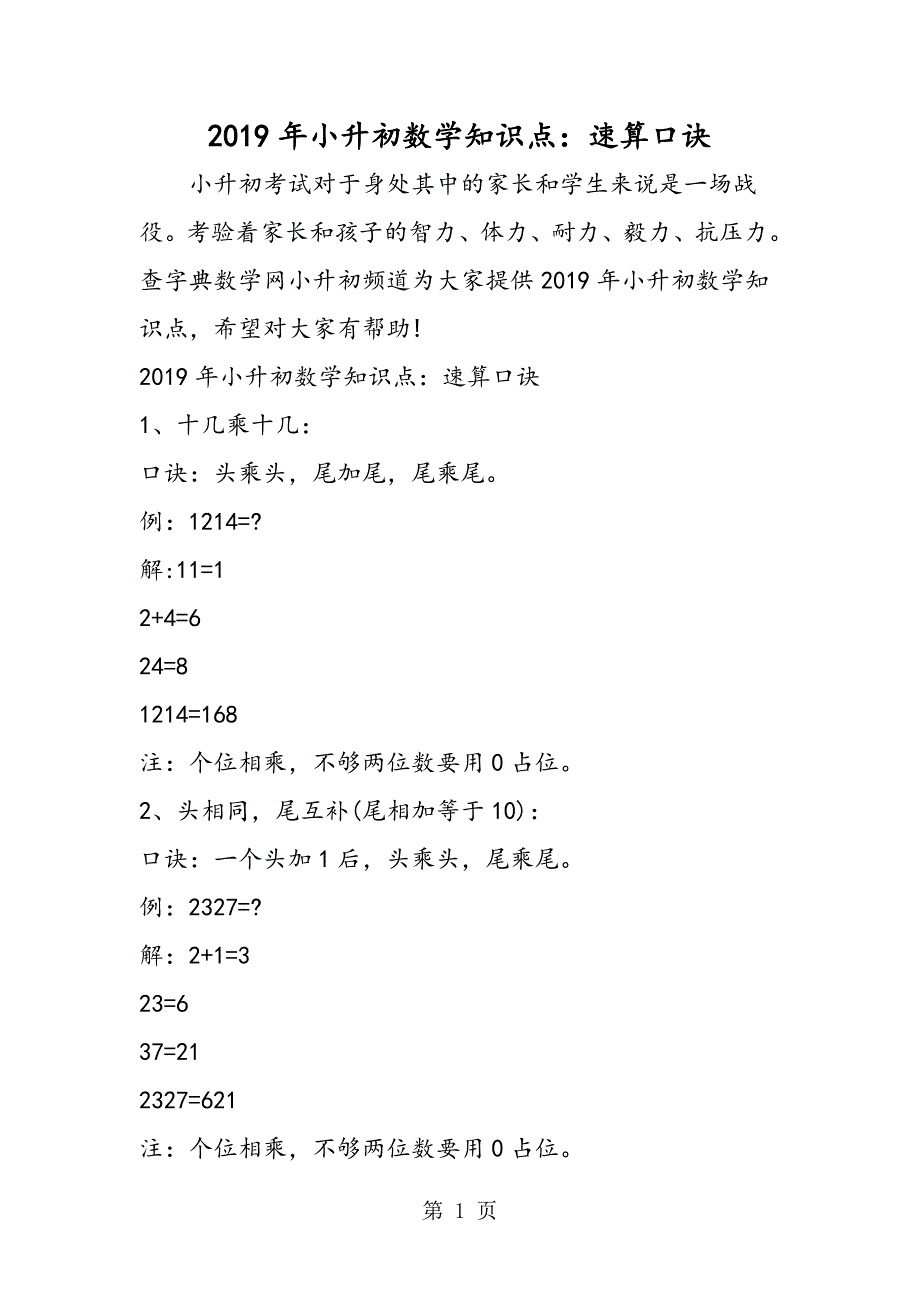 2019年小升初数学知识点：速算口诀

小升初考试对于身处其中的家长和学生来说是一场战役。考验着家长和孩子的智力、体力、耐力、毅力、抗压力。查字典数学网小升初频道为大家提供2019年小升初数学知识点，希望对大家有帮助!

2019年小升初数学知识点：速算口诀

1、十几乘十几：

口诀：头乘头，尾加尾，尾乘尾。

例：1214=?

解:11=1

2+4=6

24=8

1214=168

注：个位相乘，不够两位数要用0占位。

2、头相同，尾互补(尾相加等于10)：

口诀：一个头加1后，头乘头，尾乘尾。

例：2327=?

解：2+1=3

23=6

37=21

2327=621

注：个位相乘，不够两位数要用0占位。

第 1 页